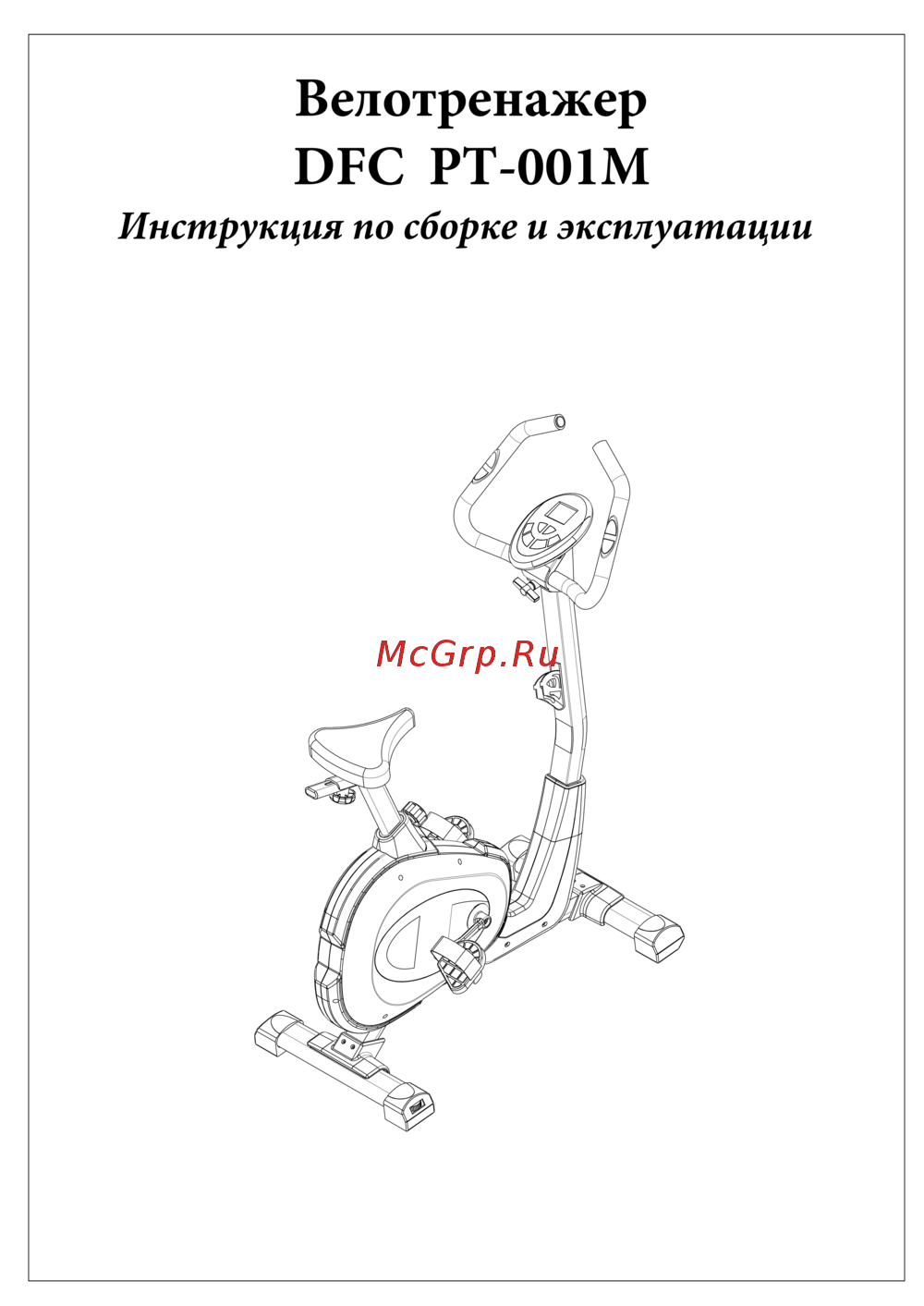 Велотренажер
DFC PT-001M
Инструкция по сборке и эксплуатации

McGrp.Ru